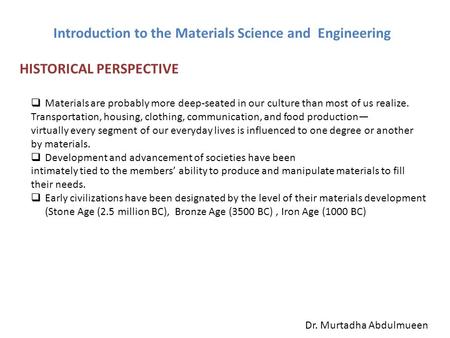 Introduction to the Materials Science and Engineering

HISTORICAL PERSPECTIVE

❑ Materials are probably more deep-seated in our culture than most of us realize. Transportation, housing, clothing, communication, and food production— virtually every segment of our everyday lives is influenced to one degree or another by materials.
❑ Development and advancement of societies have been intimately tied to the members' ability to produce and manipulate materials to fill their needs.
❑ Early civilizations have been designated by the level of their materials development (Stone Age (2.5 million BC), Bronze Age (3500 BC) , Iron Age (1000 BC)

Dr. Murtadha Abdulmueen